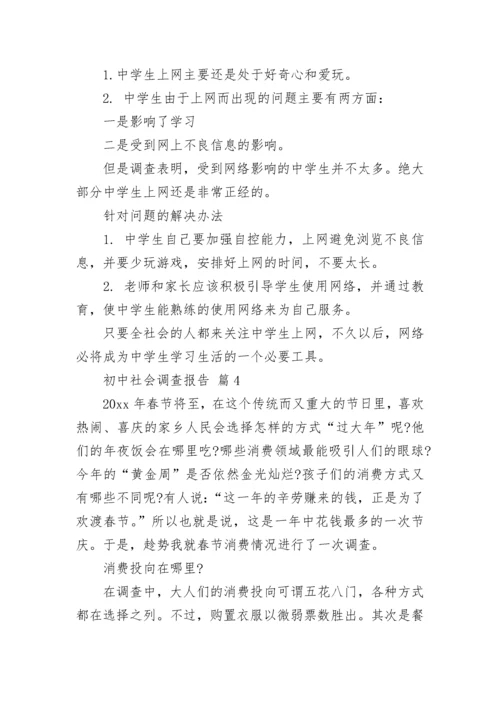 1. 中学生上网主要还是处于好奇心和爱玩。

2. 中学生由于上网而出现的问题主要有两方面：

一是影响了学习

二是受到网上不良信息的影响。

但是调查表明，受到网络影响的中学生并不太多。绝大部分中学生上网还是非常正经的。

针对问题的解决办法

1. 中学生自己要加强自控能力，上网避免浏览不良信息，并要少玩游戏，安排好上网的时间，不要太长。

2. 老师和家长应该积极引导学生使用网络，并通过教育，使中学生能熟练的使用网络来为自己服务。

只要全社会的人都来关注中学生上网，不久以后，网络必将成为中学生学习生活的一个必要工具。

初中社会调查报告 篇4

20xx年春节将至，在这个传统而又重大的节日里，喜欢热闹、喜庆的家乡人民会选择怎样的方式“过大年”呢?他们的年夜饭会在哪里吃?哪些消费领域最能吸引人们的眼球?今年的“黄金周”是否依然金光灿烂?孩子们的消费方式又有哪些不同呢?有人说：“这一年的辛劳赚来的钱，正是为了欢渡春节。”所以也就是说，这是一年中花钱最多的一次节庆。于是，趁势我就春节消费情况进行了一次调查。

消费投向在哪里?

在调查中，大人们的消费投向可谓五花八门，各种方式都在选择之列。不过，购置衣服以微弱票数胜出。其次是餐